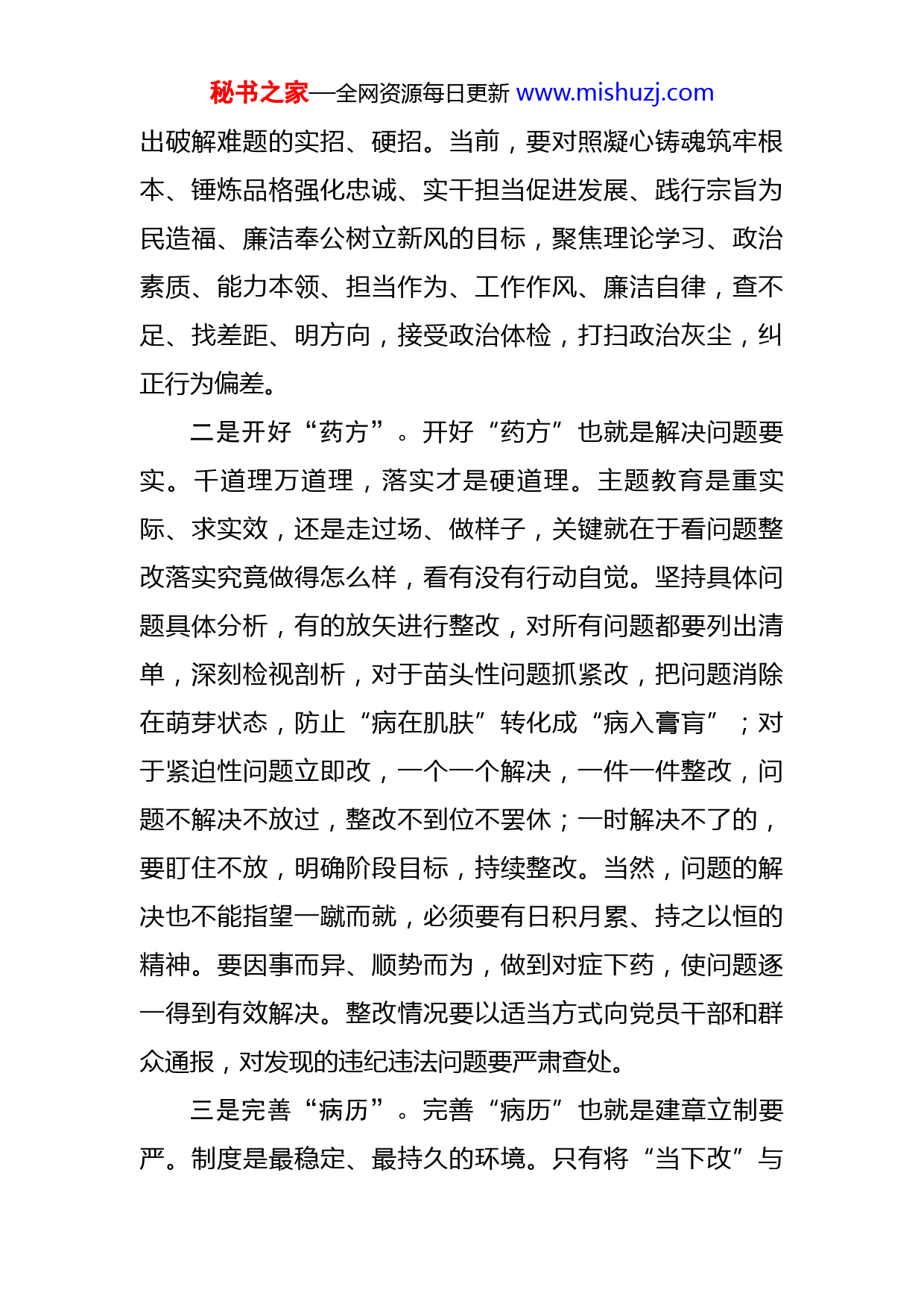 秘书之家—全网资源每日更新 www.mishuzj.com

出破解难题的实招、硬招。当前，要对照凝心铸魂筑牢根本、锤炼品格强化忠诚、实干担当促进发展、践行宗旨为民造福、廉洁奉公树立新风的目标，聚焦理论学习、政治素质、能力本领、担当作为、工作作风、廉洁自律，查不足、找差距、明方向，接受政治体检，打扫政治灰尘，纠正行为偏差。

二是开好“药方”。开好“药方”也就是解决问题要实。千道理万道理，落实才是硬道理。主题教育是重实际、求实效，还是走过场、做样子，关键就在于看问题整改落实究竟做得怎么样，看有没有行动自觉。坚持具体问题具体分析，有的放矢进行整改，对所有问题都要列出清单，深刻检视剖析，对于苗头性问题抓紧改，把问题消除在萌芽状态，防止“病在肌肤”转化成“病入膏肓”；对于紧迫性问题立即改，一个一个解决，一件一件整改，问题不解决不放过，整改不到位不罢休；一时解决不了的，要盯住不放，明确阶段目标，持续整改。当然，问题的解决也不能指望一蹴而就，必须要有日积月累、持之以恒的精神。要因事而异、顺势而为，做到对症下药，使问题逐一得到有效解决。整改情况要以适当方式向党员干部和群众通报，对发现的违纪违法问题要严肃查处。

三是完善“病历”。完善“病历”也就是建章立制要严。制度是最稳定、最持久的环境。只有将“当下改”与